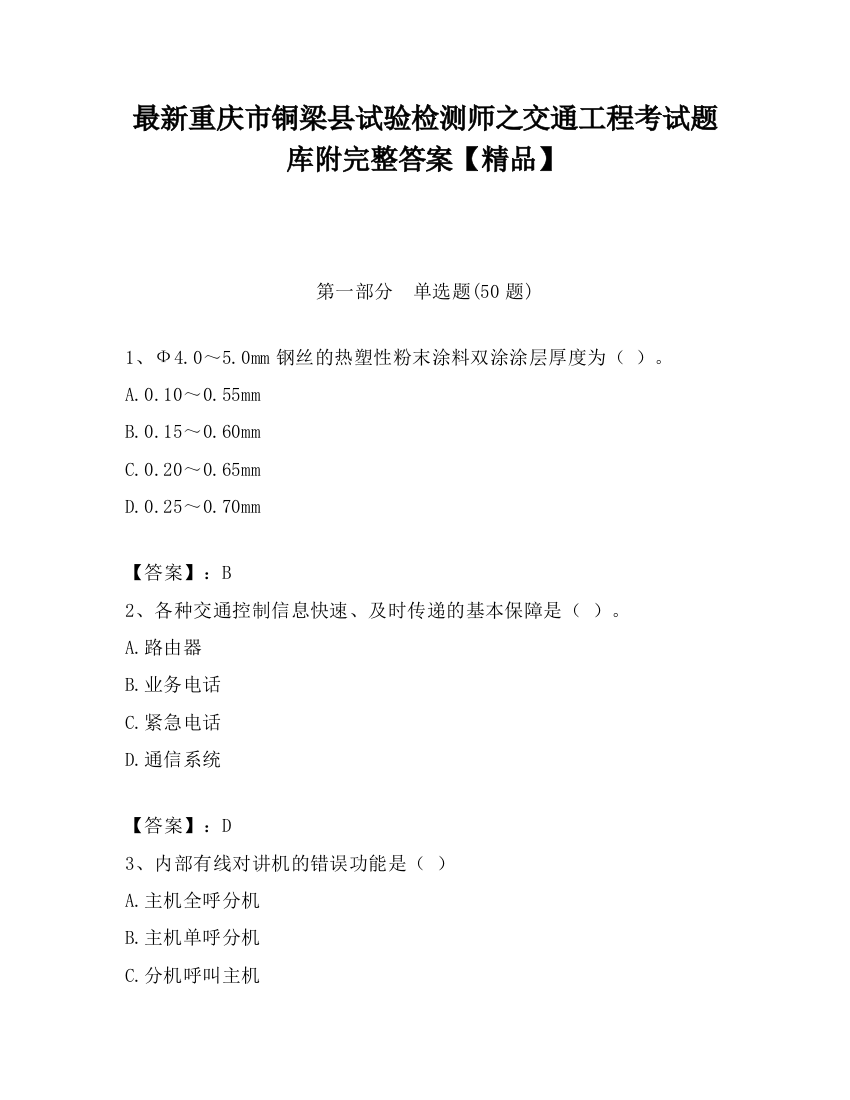 最新重庆市铜梁县试验检测师之交通工程考试题库附完整答案【精品】

第一部分　单选题(50 题)

1、Φ4.0～5.0mm 钢丝的热塑性粉末涂料双涂涂层厚度为（ ）。

A.0.10～0.55mm

B.0.15～0.60mm

C.0.20～0.65mm

D.0.25～0.70mm

【答案】：B

2、各种交通控制信息快速、及时传递的基本保障是（ ）。

A.路由器

B.业务电话

C.紧急电话

D.通信系统

【答案】：D

3、内部有线对讲机的错误功能是（ ）

A.主机全呼分机

B.主机单呼分机

C.分机呼叫主机